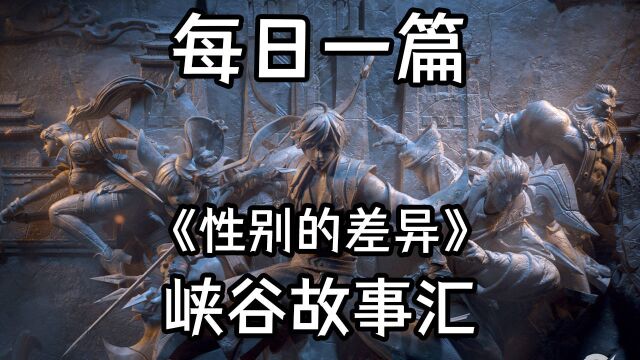 每日一篇

《性别的差异》

峡谷故事汇